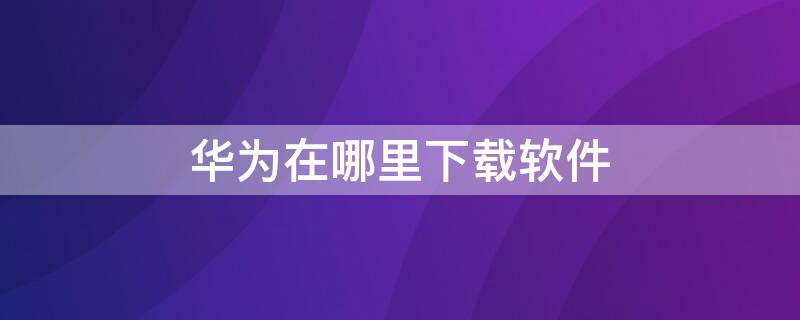 华为在哪里下载软件